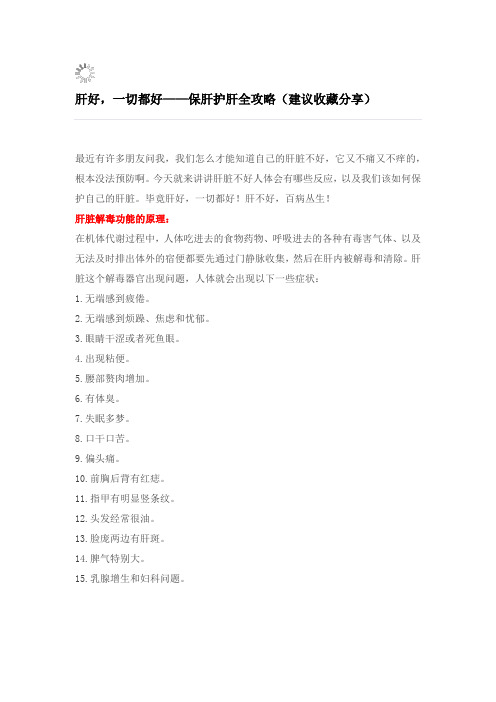 肝好，一切都好——保肝护肝全攻略（建议收藏分享）

最近有许多朋友问我，我们怎么才能知道自己的肝脏不好，它又不痛又不痒的，根本没法预防啊。今天就来讲讲肝脏不好人体会有哪些反应，以及我们该如何保护自己的肝脏。毕竟肝好，一切都好！肝不好，百病丛生！

肝脏解毒功能的原理：

在机体代谢过程中，人体吃进去的食物药物、呼吸进去的各种有毒害气体、以及无法及时排出体外的宿便都要先通过门静脉收集，然后在肝内被解毒和清除。肝脏这个解毒器官出现问题，人体就会出现以下一些症状：

1.无端感到疲倦。

2.无端感到烦躁、焦虑和忧郁。

3.眼睛干涩或者死鱼眼。

4.出现粘便。

5.腰部赘肉增加。

6.有体臭。

7.失眠多梦。

8.口干口苦。

9.偏头痛。

10.前胸后背有红痣。

11.指甲有明显竖条纹。

12.头发经常很油。

13.脸庞两边有肝斑。

14.脾气特别大。

15.乳腺增生和妇科问题。